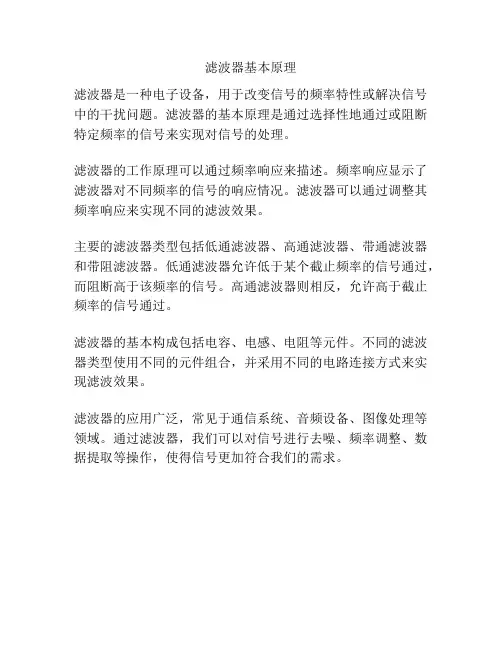 滤波器基本原理

滤波器是一种电子设备，用于改变信号的频率特性或解决信号中的干扰问题。滤波器的基本原理是通过选择性地通过或阻断特定频率的信号来实现对信号的处理。

滤波器的工作原理可以通过频率响应来描述。频率响应显示了滤波器对不同频率的信号的响应情况。滤波器可以通过调整其频率响应来实现不同的滤波效果。

主要的滤波器类型包括低通滤波器、高通滤波器、带通滤波器和带阻滤波器。低通滤波器允许低于某个截止频率的信号通过，而阻断高于该频率的信号。高通滤波器则相反，允许高于截止频率的信号通过。

滤波器的基本构成包括电容、电感、电阻等元件。不同的滤波器类型使用不同的元件组合，并采用不同的电路连接方式来实现滤波效果。

滤波器的应用广泛，常见于通信系统、音频设备、图像处理等领域。通过滤波器，我们可以对信号进行去噪、频率调整、数据提取等操作，使得信号更加符合我们的需求。